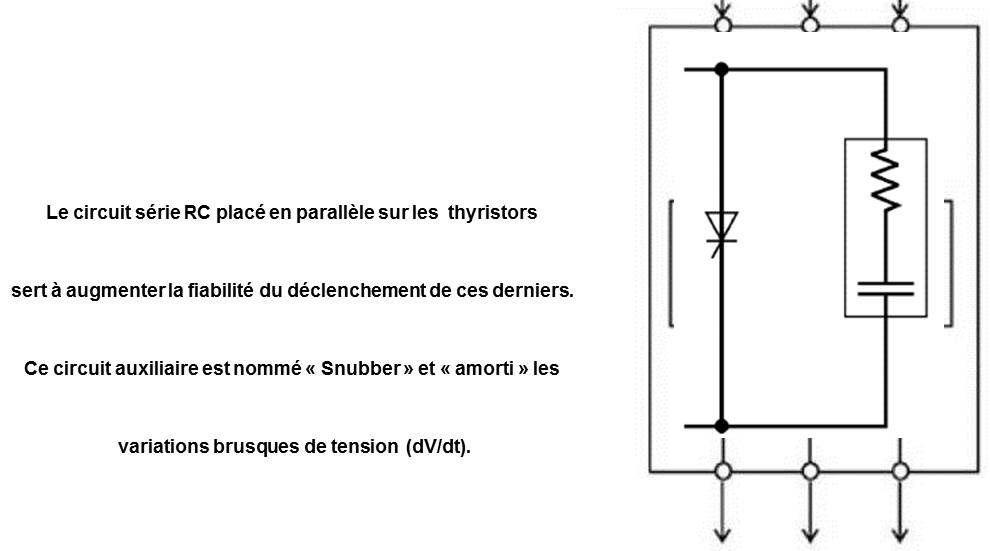 Le circuit série RC placé en parallèle sur les thyristors

sert à augmenter la fiabilité du déclenchement de ces derniers.

Ce circuit auxiliaire est nommé « Snubber » et « amorti » les

variations brusques de tension (dV/dt).